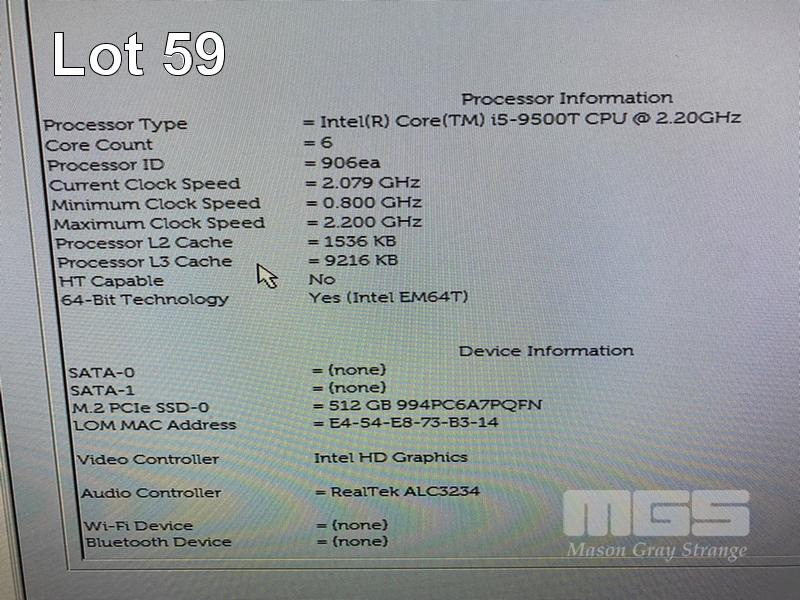 Lot 59

Processor Information

Processor Type = Intel(R) Core(TM) i5-9500T CPU @ 2.20GHz
Core Count = 6
Processor ID = 906ea
Current Clock Speed = 2.079 GHz
Minimum Clock Speed = 0.800 GHz
Maximum Clock Speed = 2.200 GHz
Processor L2 Cache = 1536 KB
Processor L3 Cache = 9216 KB
HT Capable No
64-Bit Technology Yes (Intel EM64T)

Device Information

SATA-0 = (none)
SATA-1 = (none)
M.2 PCIe SSD-0 = 512 GB 994PC6A7PQFN
LOM MAC Address = E4-54-E8-73-B3-14

Video Controller Intel HD Graphics

Audio Controller = RealTek ALC3234

Wi-Fi Device = (none)
Bluetooth Device = (none)

MGS
Mason Gray Strange